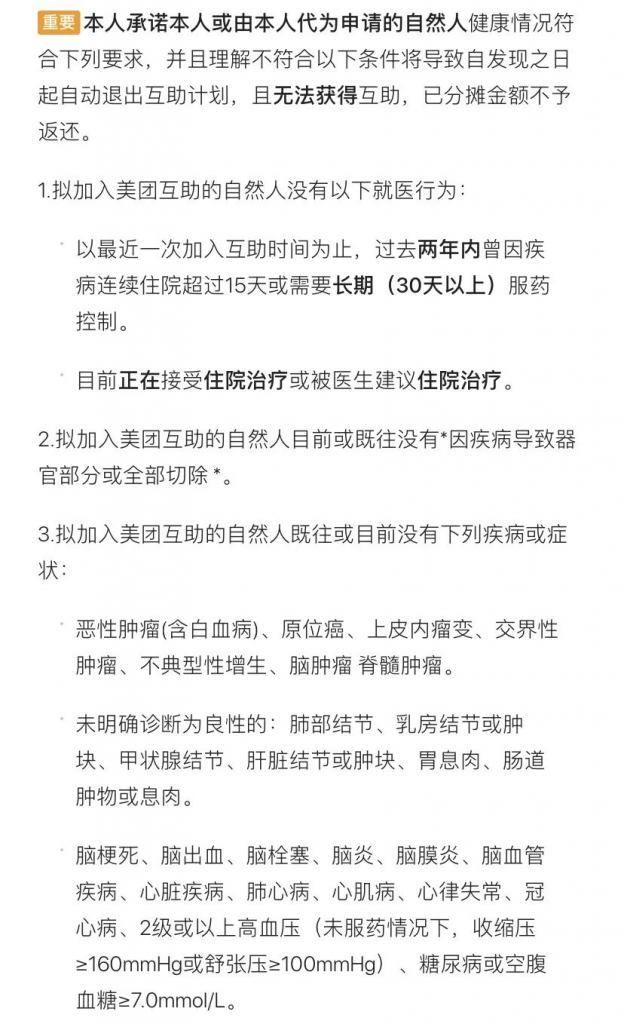 重要 本人承诺本人或由本人代为申请的自然人健康情况符合下列要求，并且理解不符合以下条件将导致自发现之日起自动退出互助计划，且无法获得互助，已分摊金额不予返还。

1.拟加入美团互助的自然人没有以下就医行为：

· 以最近一次加入互助时间为止，过去两年内曾因疾病连续住院超过15天或需要长期（30天以上）服药控制。

· 目前正在接受住院治疗或被医生建议住院治疗。

2.拟加入美团互助的自然人目前或既往没有*因疾病导致器官部分或全部切除 *。

3.拟加入美团互助的自然人既往或目前没有下列疾病或症状：

· 恶性肿瘤(含白血病)、原位癌、上皮内瘤变、交界性肿瘤、不典型性增生、脑肿瘤 脊髓肿瘤。

· 未明确诊断为良性的：肺部结节、乳房结节或肿块、甲状腺结节、肝脏结节或肿块、胃息肉、肠道肿物或息肉。

· 脑梗死、脑出血、脑栓塞、脑炎、脑膜炎、脑血管疾病、心脏疾病、肺心病、心肌病、心律失常、冠心病、2级或以上高血压（未服药情况下，收缩压≥160mmHg或舒张压≥100mmHg）、糖尿病或空腹血糖≥7.0mmol/L。